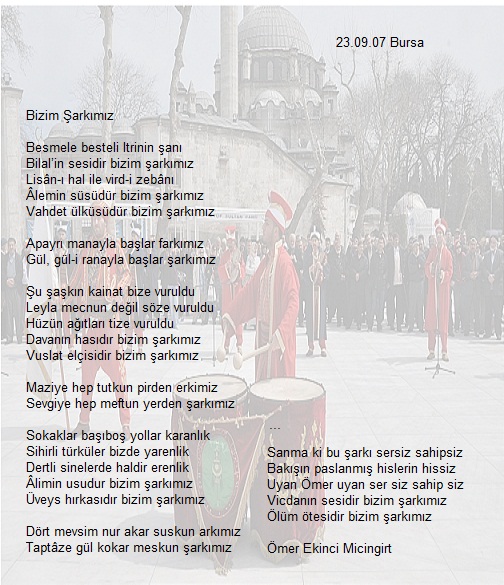 23.09.07 Bursa

Bizim Şarkımız

Besmele besteli Itrinin şanı
Bilal'in sesidir bizim şarkımız
Lisân-ı hal ile vird-i zebânı
Âlemin süsüdür bizim şarkımız
Vahdet ülküsüdür bizim şarkımız

Apayrı manayla başlar farkımız
Gül, gül-i ranayla başlar şarkımız

Şu şaşkın kainat bize vuruldu
Leyla mecnun değil söze vuruldu
Hüzün ağıtları tize vuruldu
Davanın hasıdır bizim şarkımız
Vuslat elçisidir bizim şarkımız

Maziye hep tutkun pirden erkimiz
Sevgiye hep meftun yerden şarkımız

Sokaklar başıboş yollar karanlık
Sihirli türküler bizde yarenlik
Dertli sinelerde haldir erenlik
Âlimin usudur bizim şarkımız
Üveys hırkasıdır bizim şarkımız

Dört mevsim nur akar suskun arkımız
Taptâze gül kokar meskun şarkımız

...

Sanma ki bu şarkı sersiz sahipsiz
Bakışın paslanmış hislerin hissiz
Uyan Ömer uyan ser siz sahip siz
Vicdanın sesidir bizim şarkımız
Ölüm ötesidir bizim şarkımız

Ömer Ekinci Micingirt